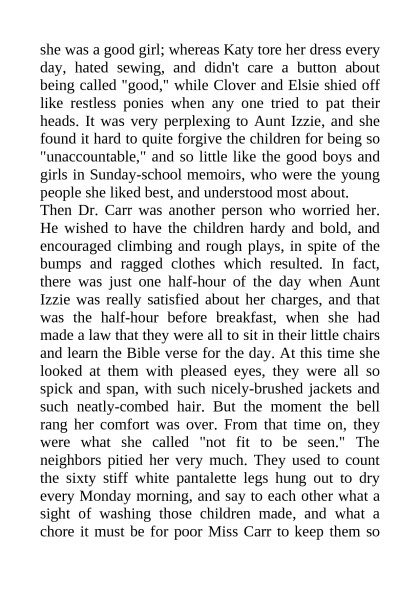 she was a good girl; whereas Katy tore her dress every day, hated sewing, and didn't care a button about being called "good," while Clover and Elsie shied off like restless ponies when any one tried to pat their heads. It was very perplexing to Aunt Izzie, and she found it hard to quite forgive the children for being so "unaccountable," and so little like the good boys and girls in Sunday-school memoirs, who were the young people she liked best, and understood most about.

Then Dr. Carr was another person who worried her. He wished to have the children hardy and bold, and encouraged climbing and rough plays, in spite of the bumps and ragged clothes which resulted. In fact, there was just one half-hour of the day when Aunt Izzie was really satisfied about her charges, and that was the half-hour before breakfast, when she had made a law that they were all to sit in their little chairs and learn the Bible verse for the day. At this time she looked at them with pleased eyes, they were all so spick and span, with such nicely-brushed jackets and such neatly-combed hair. But the moment the bell rang her comfort was over. From that time on, they were what she called "not fit to be seen." The neighbors pitied her very much. They used to count the sixty stiff white pantalette legs hung out to dry every Monday morning, and say to each other what a sight of washing those children made, and what a chore it must be for poor Miss Carr to keep them so